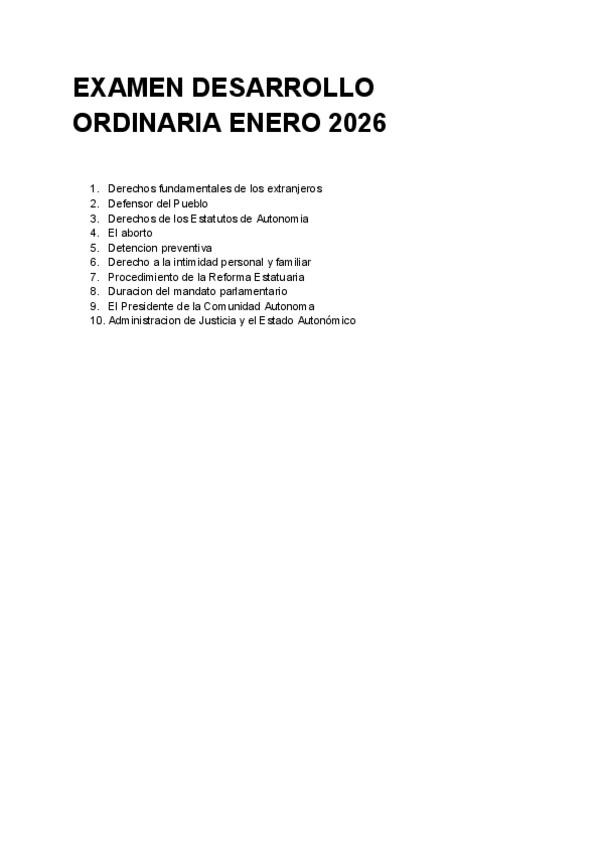 EXAMEN DESARROLLO ORDINARIA ENERO 2026

1. Derechos fundamentales de los extranjeros
2. Defensor del Pueblo
3. Derechos de los Estatutos de Autonomia
4. El aborto
5. Detencion preventiva
6. Derecho a la intimidad personal y familiar
7. Procedimiento de la Reforma Estatuaria
8. Duracion del mandato parlamentario
9. El Presidente de la Comunidad Autonoma
10. Administracion de Justicia y el Estado Autonómico